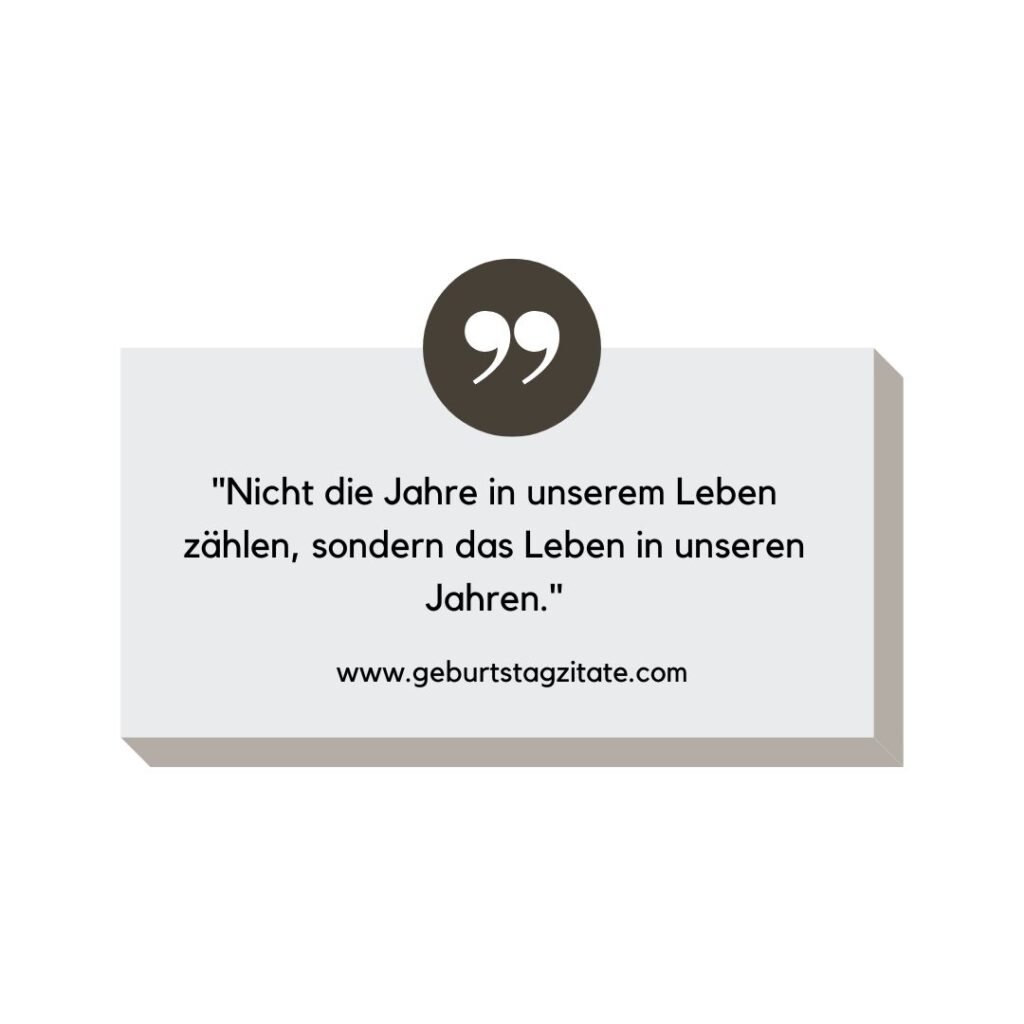 "Nicht die Jahre in unserem Leben zählen, sondern das Leben in unseren Jahren."

www.geburtstagzitate.com